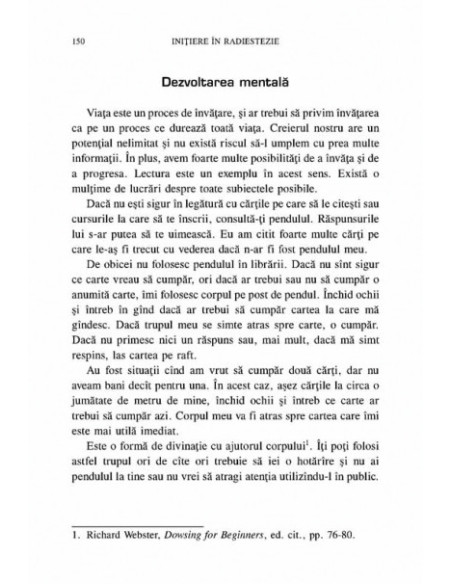 150 INIȚIERE ÎN RADIESTEZIE

Dezvoltarea mentală

Viața este un proces de învățare, și ar trebui să privim învățarea ca pe un proces ce durează toată viața. Creierul nostru are un potențial nelimitat și nu există riscul să-l umplem cu prea multe informații. În plus, avem foarte multe posibilități de a învăța și de a progresa. Lectura este un exemplu în acest sens. Există o mulțime de lucrări despre toate subiectele posibile.

Dacă nu ești sigur în legătură cu cărțile pe care să le citești sau cursurile la care să te înscrii, consultă-ți pendulul. Răspunsurile lui s-ar putea să te uimească. Eu am citit foarte multe cărți pe care le-aș fi trecut cu vederea dacă n-ar fi fost pendulul meu.

De obicei nu folosesc pendulul în librării. Dacă nu sînt sigur ce carte vreau să cumpăr, ori dacă ar trebui sau nu să cumpăr o anumită carte, îmi folosesc corpul pe post de pendul. Închid ochii și întreb în gînd dacă ar trebui să cumpăr cartea la care mă gîndesc. Dacă trupul meu se simte atras spre carte, o cumpăr. Dacă nu primesc nici un răspuns sau, mai mult, dacă mă simt respins, las cartea pe raft.

Au fost situații cînd am vrut să cumpăr două cărți, dar nu aveam bani decît pentru una. În acest caz, așez cărțile la circa o jumătate de metru de mine, închid ochii și întreb ce carte ar trebui să cumpăr azi. Corpul meu va fi atras spre cartea care îmi este mai utilă imediat.

Este o formă de divinație cu ajutorul corpului$^1$. Îți poți folosi astfel trupul ori de cîte ori trebuie să iei o hotărîre și nu ai pendulul la tine sau nu vrei să atragi atenția utilizîndu-l în public.

1. Richard Webster, Dowsing for Beginners, ed. cit., pp. 76-80.